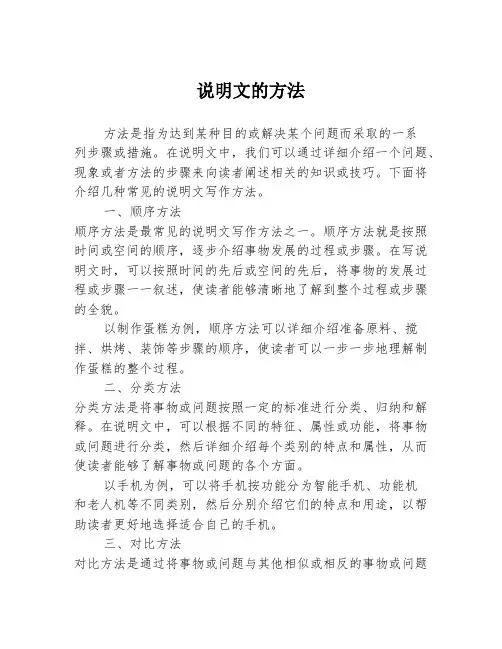 说明文的方法

方法是指为达到某种目的或解决某个问题而采取的一系列步骤或措施。在说明文中，我们可以通过详细介绍一个问题、现象或者方法的步骤来向读者阐述相关的知识或技巧。下面将介绍几种常见的说明文写作方法。

一、顺序方法

顺序方法是最常见的说明文写作方法之一。顺序方法就是按照时间或空间的顺序，逐步介绍事物发展的过程或步骤。在写说明文时，可以按照时间的先后或空间的先后，将事物的发展过程或步骤一一叙述，使读者能够清晰地了解到整个过程或步骤的全貌。

以制作蛋糕为例，顺序方法可以详细介绍准备原料、搅拌、烘烤、装饰等步骤的顺序，使读者可以一步一步地理解制作蛋糕的整个过程。

二、分类方法

分类方法是将事物或问题按照一定的标准进行分类、归纳和解释。在说明文中，可以根据不同的特征、属性或功能，将事物或问题进行分类，然后详细介绍每个类别的特点和属性，从而使读者能够了解事物或问题的各个方面。

以手机为例，可以将手机按功能分为智能手机、功能机和老人机等不同类别，然后分别介绍它们的特点和用途，以帮助读者更好地选择适合自己的手机。

三、对比方法

对比方法是通过将事物或问题与其他相似或相反的事物或问题